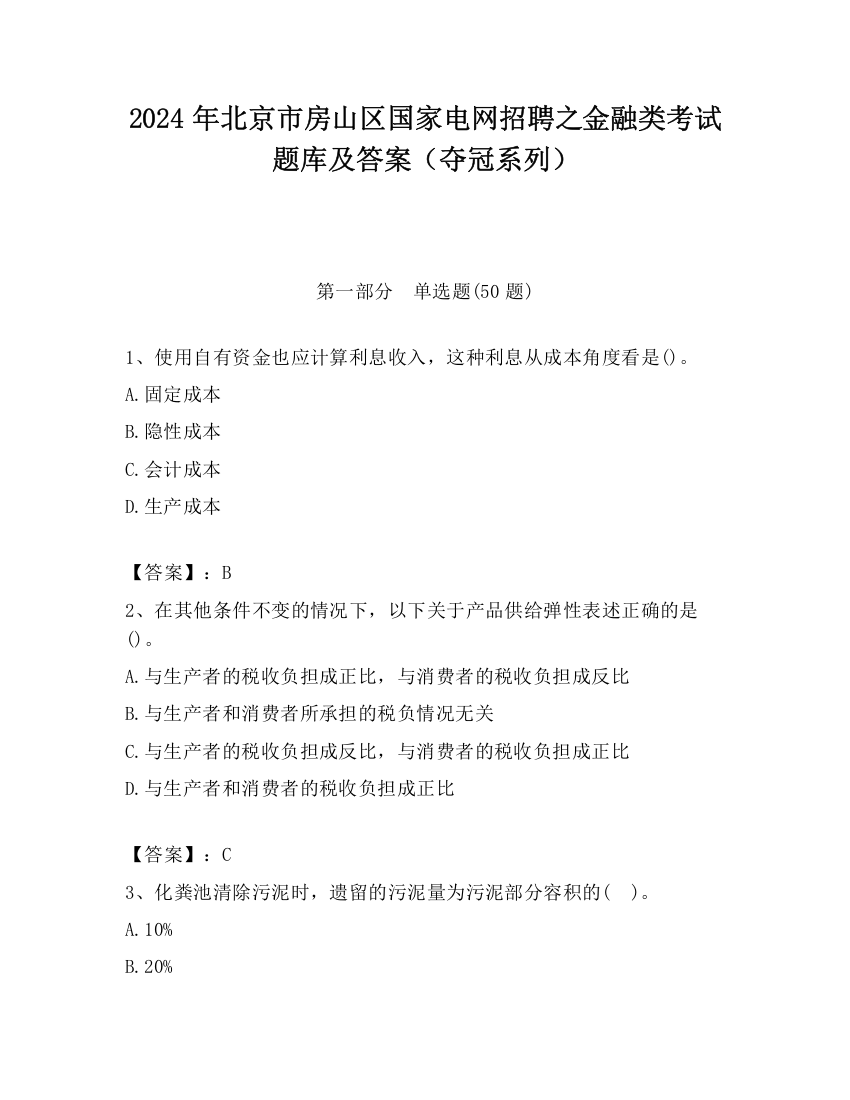 2024 年北京市房山区国家电网招聘之金融类考试题库及答案（夺冠系列）

第一部分　单选题(50 题)

1、使用自有资金也应计算利息收入，这种利息从成本角度看是()。

A.固定成本

B.隐性成本

C.会计成本

D.生产成本

【答案】：B

2、在其他条件不变的情况下，以下关于产品供给弹性表述正确的是()。

A.与生产者的税收负担成正比，与消费者的税收负担成反比

B.与生产者和消费者所承担的税负情况无关

C.与生产者的税收负担成反比，与消费者的税收负担成正比

D.与生产者和消费者的税收负担成正比

【答案】：C

3、化粪池清除污泥时，遗留的污泥量为污泥部分容积的(　)。

A.10%

B.20%